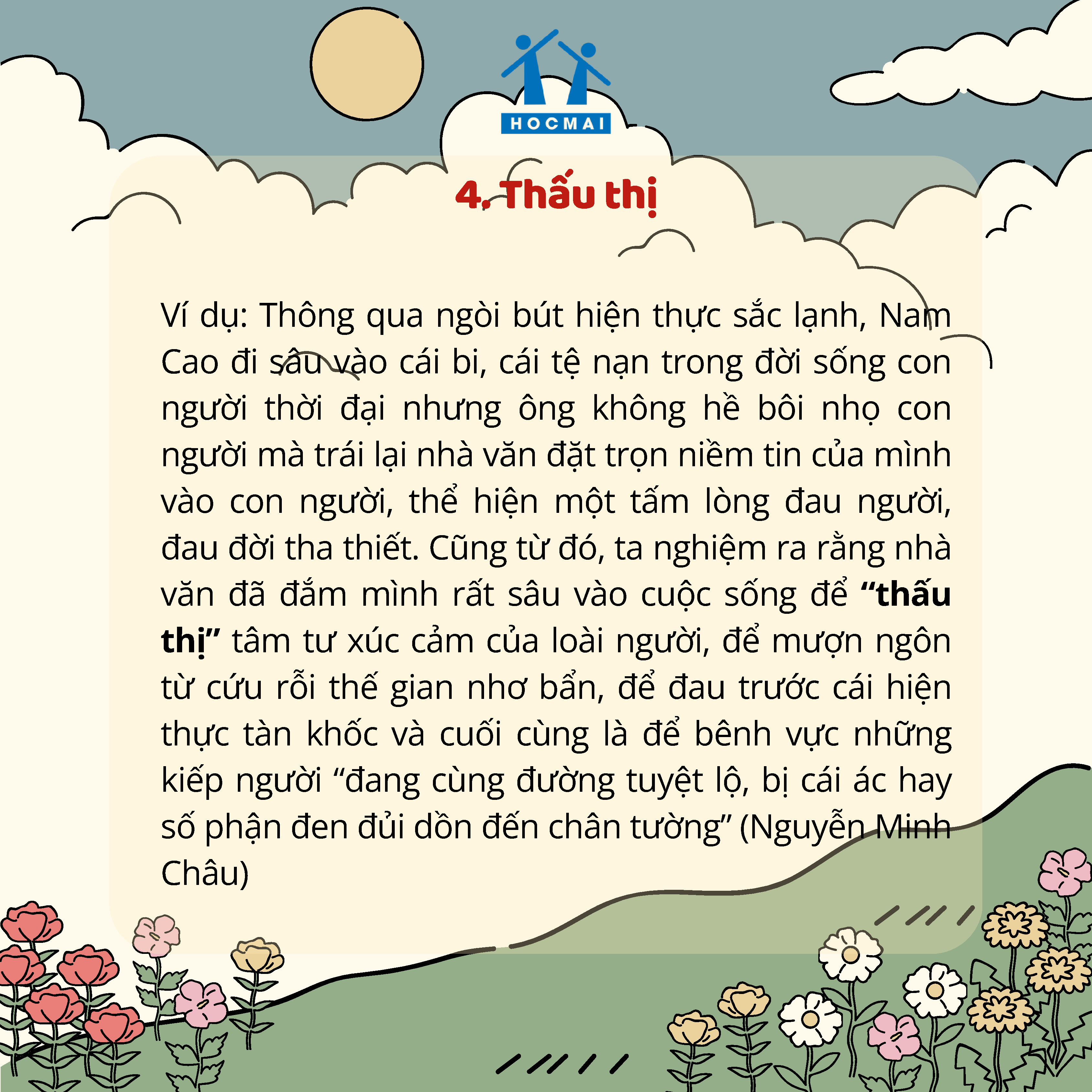 HOCMAI

4. Thấu thị

Ví dụ: Thông qua ngòi bút hiện thực sắc lạnh, Nam Cao đi sâu vào cái bi, cái tệ nạn trong đời sống con người thời đại nhưng ông không hề bôi nhọ con người mà trái lại nhà văn đặt trọn niềm tin của mình vào con người, thể hiện một tấm lòng đau người, đau đời tha thiết. Cũng từ đó, ta nghiệm ra rằng nhà văn đã đắm mình rất sâu vào cuộc sống để "thấu thị" tâm tư xúc cảm của loài người, để mượn ngôn từ cứu rỗi thế gian nhơ bẩn, để đau trước cái hiện thực tàn khốc và cuối cùng là để bênh vực những kiếp người "đang cùng đường tuyệt lộ, bị cái ác hay số phận đen đủi dồn đến chân tường" (Nguyễn Minh Châu)